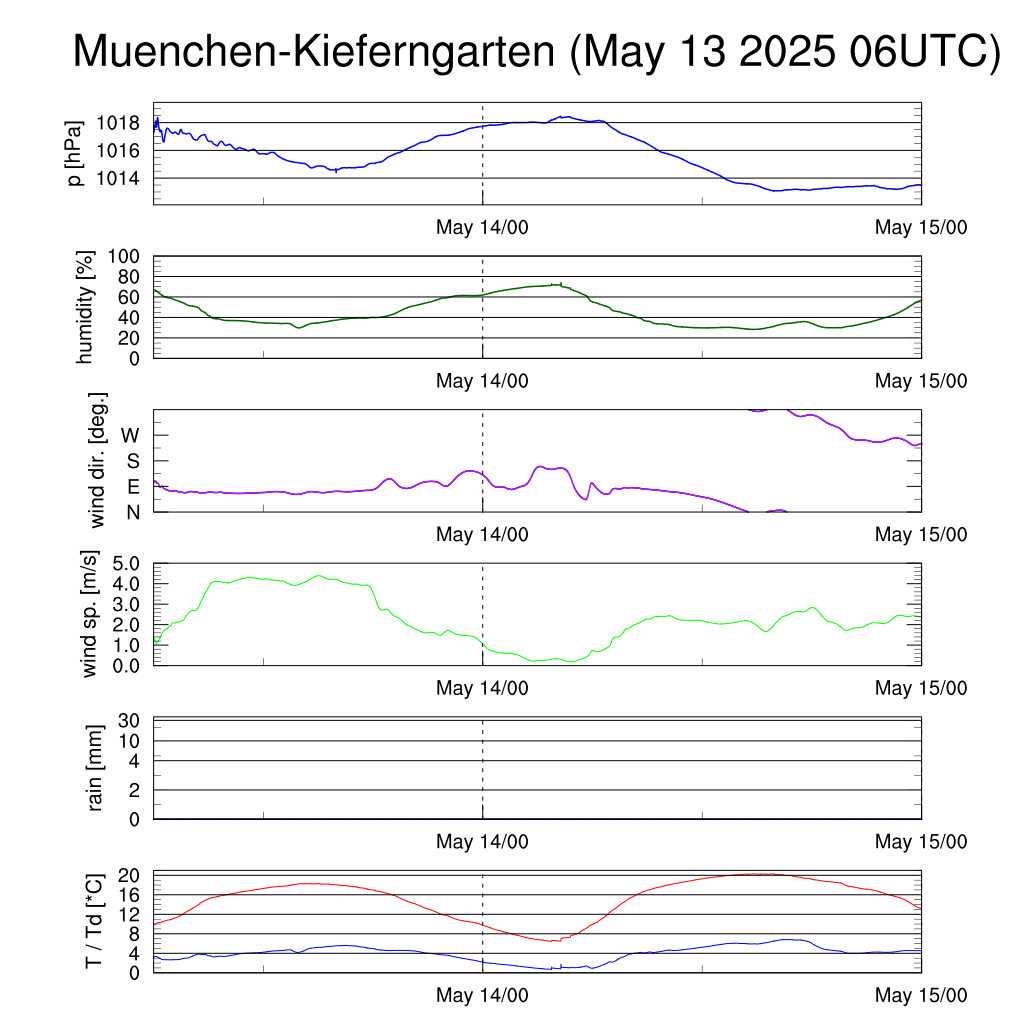 Muenchen-Kieferngarten (May 13 2025 06UTC)

p [hPa]
1018
1016
1014
May 14/00
May 15/00

humidity [%]
100
80
60
40
20
0
May 14/00
May 15/00

wind dir. [deg.]
W
S
E
N
May 14/00
May 15/00

wind sp. [m/s]
5.0
4.0
3.0
2.0
1.0
0.0
May 14/00
May 15/00

rain [mm]
30
10
4
2
0
May 14/00
May 15/00

T / Td [*C]
20
16
12
8
4
0
May 14/00
May 15/00